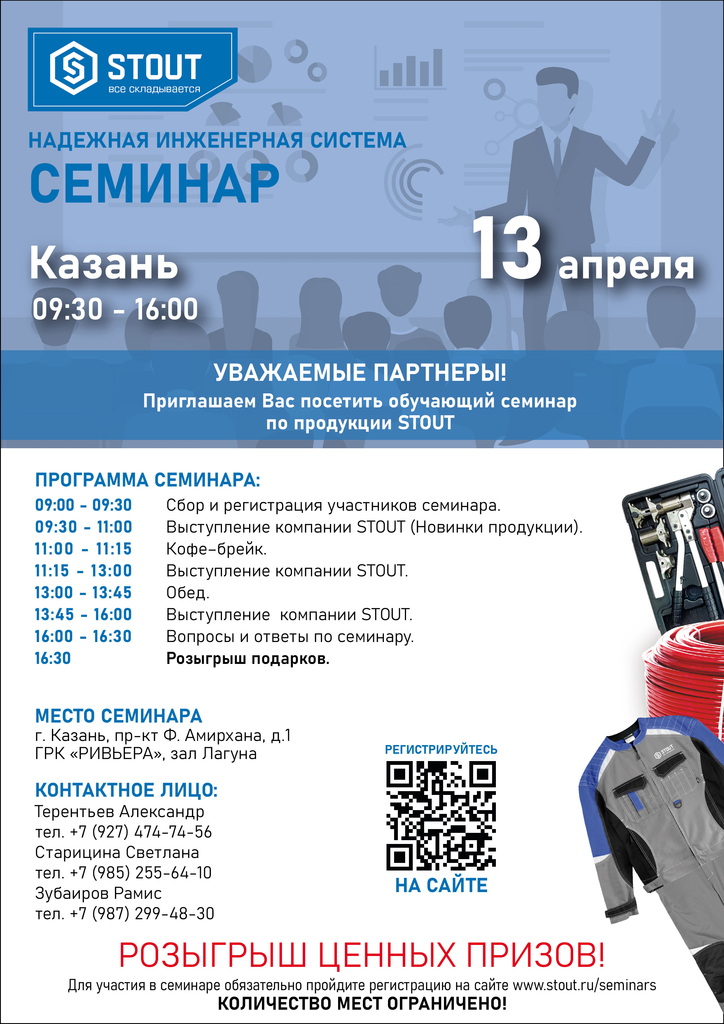 STOUT
все складывается

НАДЕЖНАЯ ИНЖЕНЕРНАЯ СИСТЕМА
СЕМИНАР

Казань
09:30 - 16:00

13 апреля

УВАЖАЕМЫЕ ПАРТНЕРЫ!
Приглашаем Вас посетить обучающий семинар по продукции STOUT

ПРОГРАММА СЕМИНАРА:

| | |
|---|---|
| 09:00 - 09:30 | Сбор и регистрация участников семинара. |
| 09:30 - 11:00 | Выступление компании STOUT (Новинки продукции). |
| 11:00 - 11:15 | Кофе-брейк. |
| 11:15 - 13:00 | Выступление компании STOUT. |
| 13:00 - 13:45 | Обед. |
| 13:45 - 16:00 | Выступление компании STOUT. |
| 16:00 - 16:30 | Вопросы и ответы по семинару. |
| 16:30 | Розыгрыш подарков. |

МЕСТО СЕМИНАРА
г. Казань, пр-кт Ф. Амирхана, д.1
ГРК «РИВЬЕРА», зал Лагуна

КОНТАКТНОЕ ЛИЦО:
Терентьев Александр
тел. +7 (927) 474-74-56
Старицина Светлана
тел. +7 (985) 255-64-10
Зубаиров Рамис
тел. +7 (987) 299-48-30

РЕГИСТРИРУЙТЕСЬ
НА САЙТЕ

STOUT

РОЗЫГРЫШ ЦЕННЫХ ПРИЗОВ!
Для участия в семинаре обязательно пройдите регистрацию на сайте www.stout.ru/seminars
КОЛИЧЕСТВО МЕСТ ОГРАНИЧЕНО!